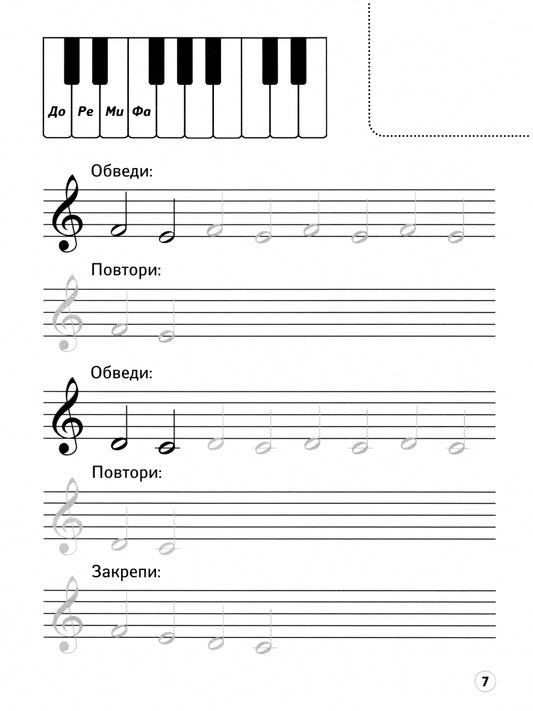 До Ре Ми Фа

Обведи:

Повтори:

Обведи:

Повтори:

Закрепи:

7